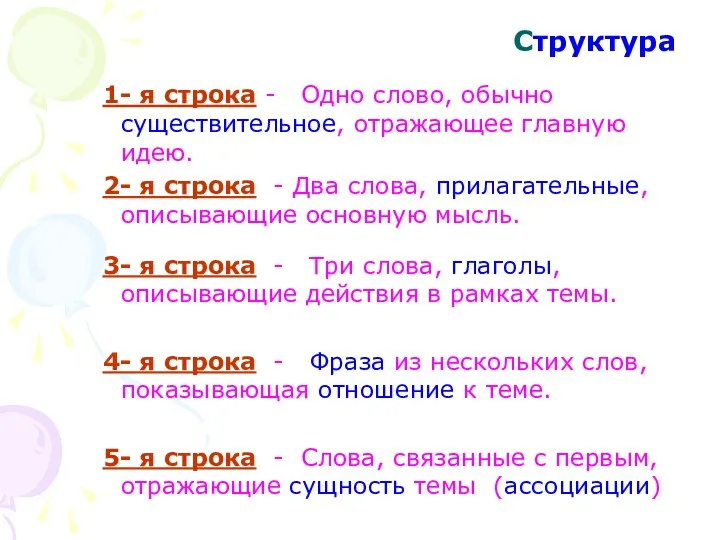 Структура

1- я строка - Одно слово, обычно существительное, отражающее главную идею.

2- я строка - Два слова, прилагательные, описывающие основную мысль.

3- я строка - Три слова, глаголы, описывающие действия в рамках темы.

4- я строка - Фраза из нескольких слов, показывающая отношение к теме.

5- я строка - Слова, связанные с первым, отражающие сущность темы (ассоциации)